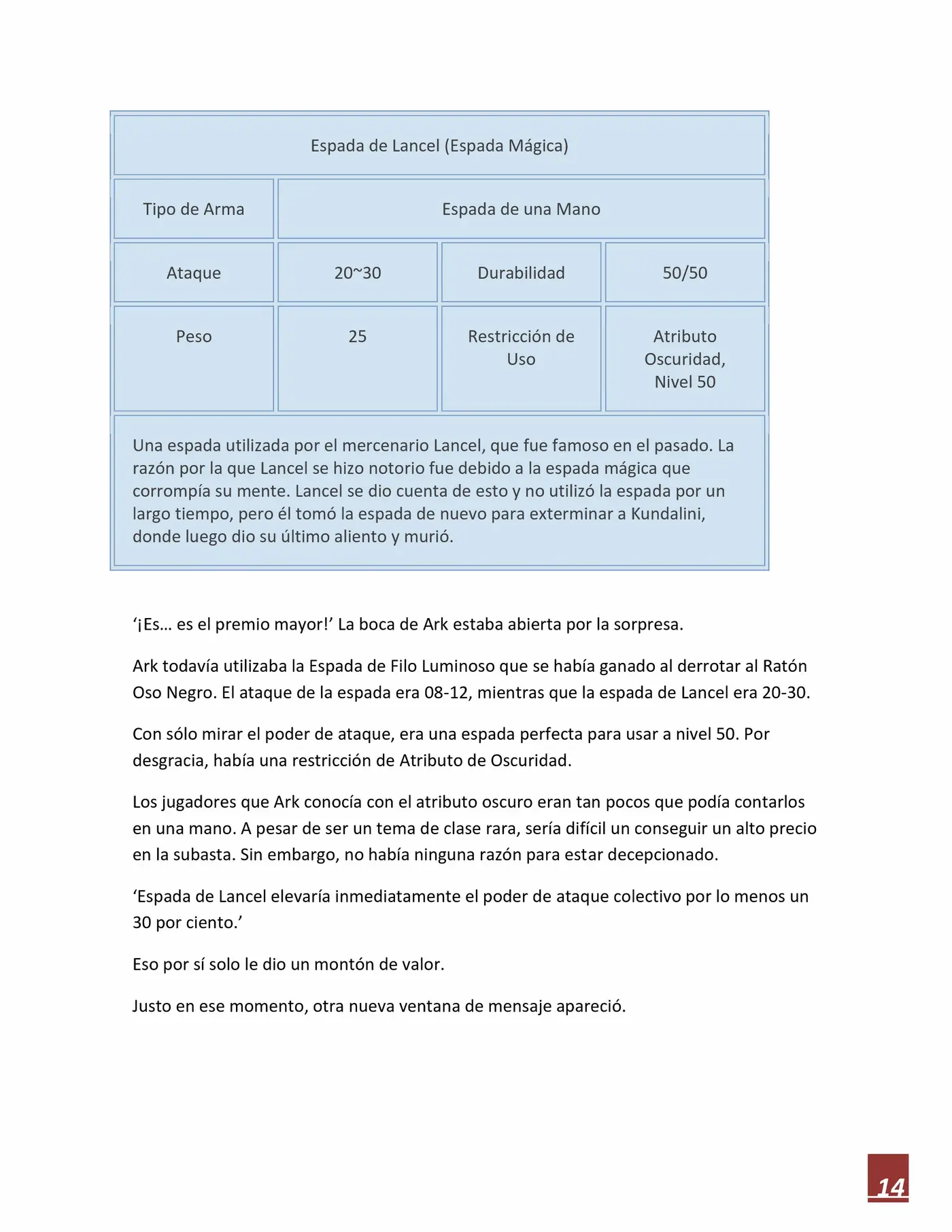 | Espada de Lancel (Espada Mágica) | | | |
|---|---|---|---|
| Tipo de Arma | Espada de una Mano | | |
| Ataque | 20~30 | Durabilidad | 50/50 |
| Peso | 25 | Restricción de Uso | Atributo Oscuridad, Nivel 50 |
| Una espada utilizada por el mercenario Lancel, que fue famoso en el pasado. La razón por la que Lancel se hizo notorio fue debido a la espada mágica que corrompía su mente. Lancel se dio cuenta de esto y no utilizó la espada por un largo tiempo, pero él tomó la espada de nuevo para exterminar a Kundalini, donde luego dio su último aliento y murió. | | | |

'¡Es… es el premio mayor!' La boca de Ark estaba abierta por la sorpresa.

Ark todavía utilizaba la Espada de Filo Luminoso que se había ganado al derrotar al Ratón Oso Negro. El ataque de la espada era 08-12, mientras que la espada de Lancel era 20-30.

Con sólo mirar el poder de ataque, era una espada perfecta para usar a nivel 50. Por desgracia, había una restricción de Atributo de Oscuridad.

Los jugadores que Ark conocía con el atributo oscuro eran tan pocos que podía contarlos en una mano. A pesar de ser un tema de clase rara, sería difícil un conseguir un alto precio en la subasta. Sin embargo, no había ninguna razón para estar decepcionado.

'Espada de Lancel elevaría inmediatamente el poder de ataque colectivo por lo menos un 30 por ciento.'

Eso por sí solo le dio un montón de valor.

Justo en ese momento, otra nueva ventana de mensaje apareció.

14